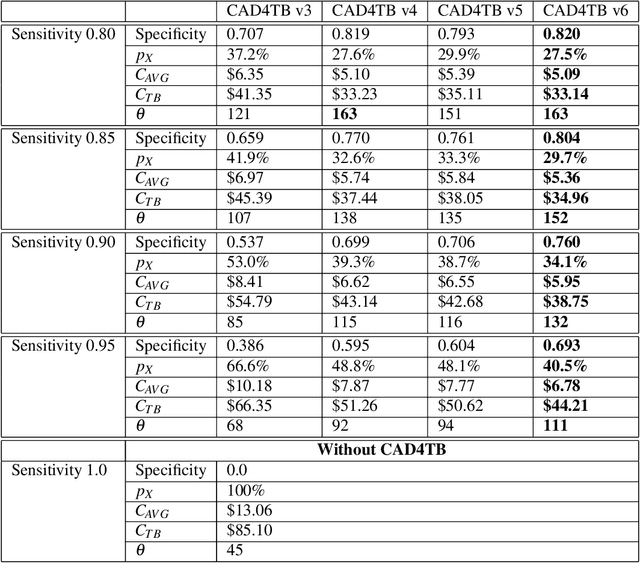 | | | CAD4TB v3 | CAD4TB v4 | CAD4TB v5 | CAD4TB v6 |
|---|---|---|---|---|---|
| Sensitivity 0.80 | Specificity | 0.707 | 0.819 | 0.793 | **0.820** |
| | $p_X$ | 37.2% | 27.6% | 29.9% | **27.5%** |
| | $C_{AVG}$ | \$6.35 | \$5.10 | \$5.39 | **\$5.09** |
| | $C_{TB}$ | \$41.35 | \$33.23 | \$35.11 | **\$33.14** |
| | $\theta$ | 121 | **163** | 151 | **163** |
| Sensitivity 0.85 | Specificity | 0.659 | 0.770 | 0.761 | **0.804** |
| | $p_X$ | 41.9% | 32.6% | 33.3% | **29.7%** |
| | $C_{AVG}$ | \$6.97 | \$5.74 | \$5.84 | **\$5.36** |
| | $C_{TB}$ | \$45.39 | \$37.44 | \$38.05 | **\$34.96** |
| | $\theta$ | 107 | 138 | 135 | **152** |
| Sensitivity 0.90 | Specificity | 0.537 | 0.699 | 0.706 | **0.760** |
| | $p_X$ | 53.0% | 39.3% | 38.7% | **34.1%** |
| | $C_{AVG}$ | \$8.41 | \$6.62 | \$6.55 | **\$5.95** |
| | $C_{TB}$ | \$54.79 | \$43.14 | \$42.68 | **\$38.75** |
| | $\theta$ | 85 | 115 | 116 | **132** |
| Sensitivity 0.95 | Specificity | 0.386 | 0.595 | 0.604 | **0.693** |
| | $p_X$ | 66.6% | 48.8% | 48.1% | **40.5%** |
| | $C_{AVG}$ | \$10.18 | \$7.87 | \$7.77 | **\$6.78** |
| | $C_{TB}$ | \$66.35 | \$51.26 | \$50.62 | **\$44.21** |
| | $\theta$ | 68 | 92 | 94 | **111** |
| | | **Without CAD4TB** | | | |
| Sensitivity 1.0 | Specificity | 0.0 | | | |
| | $p_X$ | 100% | | | |
| | $C_{AVG}$ | \$13.06 | | | |
| | $C_{TB}$ | \$85.10 | | | |
| | $\theta$ | 45 | | | |